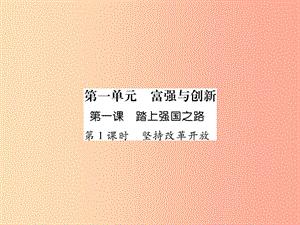 第一单元　富强与创新

第一课　踏上强国之路

第1课时　坚持改革开放